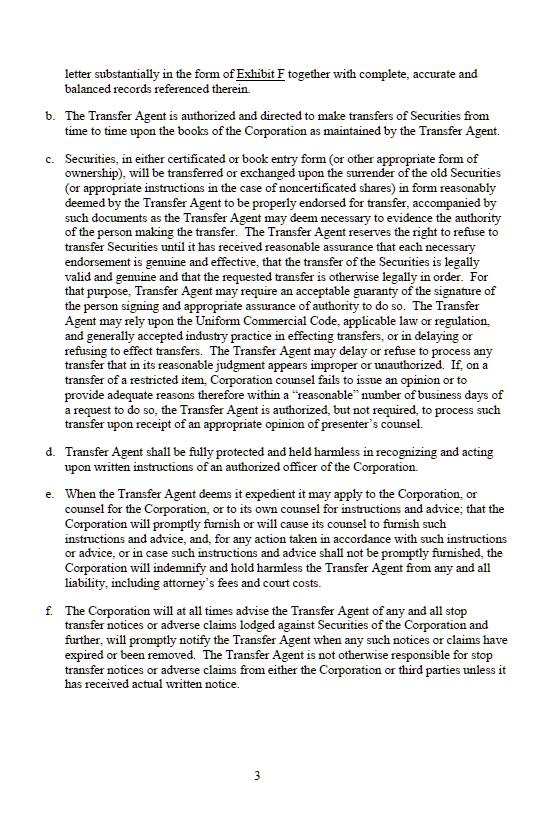 letter substantially in the form of Exhibit F together with complete, accurate and balanced records referenced therein.

b. The Transfer Agent is authorized and directed to make transfers of Securities from time to time upon the books of the Corporation as maintained by the Transfer Agent.

c. Securities, in either certificated or book entry form (or other appropriate form of ownership), will be transferred or exchanged upon the surrender of the old Securities (or appropriate instructions in the case of noncertificated shares) in form reasonably deemed by the Transfer Agent to be properly endorsed for transfer, accompanied by such documents as the Transfer Agent may deem necessary to evidence the authority of the person making the transfer. The Transfer Agent reserves the right to refuse to transfer Securities until it has received reasonable assurance that each necessary endorsement is genuine and effective, that the transfer of the Securities is legally valid and genuine and that the requested transfer is otherwise legally in order. For that purpose, Transfer Agent may require an acceptable guaranty of the signature of the person signing and appropriate assurance of authority to do so. The Transfer Agent may rely upon the Uniform Commercial Code, applicable law or regulation, and generally accepted industry practice in effecting transfers, or in delaying or refusing to effect transfers. The Transfer Agent may delay or refuse to process any transfer that in its reasonable judgment appears improper or unauthorized. If, on a transfer of a restricted item, Corporation counsel fails to issue an opinion or to provide adequate reasons therefore within a "reasonable" number of business days of a request to do so, the Transfer Agent is authorized, but not required, to process such transfer upon receipt of an appropriate opinion of presenter's counsel.

d. Transfer Agent shall be fully protected and held harmless in recognizing and acting upon written instructions of an authorized officer of the Corporation.

e. When the Transfer Agent deems it expedient it may apply to the Corporation, or counsel for the Corporation, or to its own counsel for instructions and advice; that the Corporation will promptly furnish or will cause its counsel to furnish such instructions and advice, and, for any action taken in accordance with such instructions or advice, or in case such instructions and advice shall not be promptly furnished, the Corporation will indemnify and hold harmless the Transfer Agent from any and all liability, including attorney's fees and court costs.

f. The Corporation will at all times advise the Transfer Agent of any and all stop transfer notices or adverse claims lodged against Securities of the Corporation and further, will promptly notify the Transfer Agent when any such notices or claims have expired or been removed. The Transfer Agent is not otherwise responsible for stop transfer notices or adverse claims from either the Corporation or third parties unless it has received actual written notice.

3